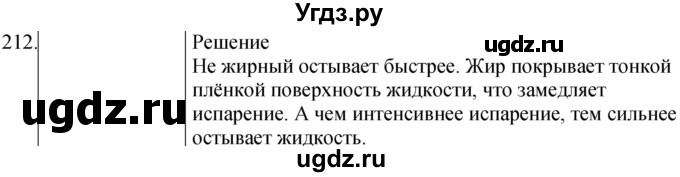 Угдз.ру

212.

Решение

ugdz.ru

Не жирный остывает быстрее. Жир покрывает тонкой плёнкой поверхность жидкости, что замедляет испарение. А чем интенсивнее испарение, тем сильнее остывает жидкость.

ugdz.ru

ugdz.ru